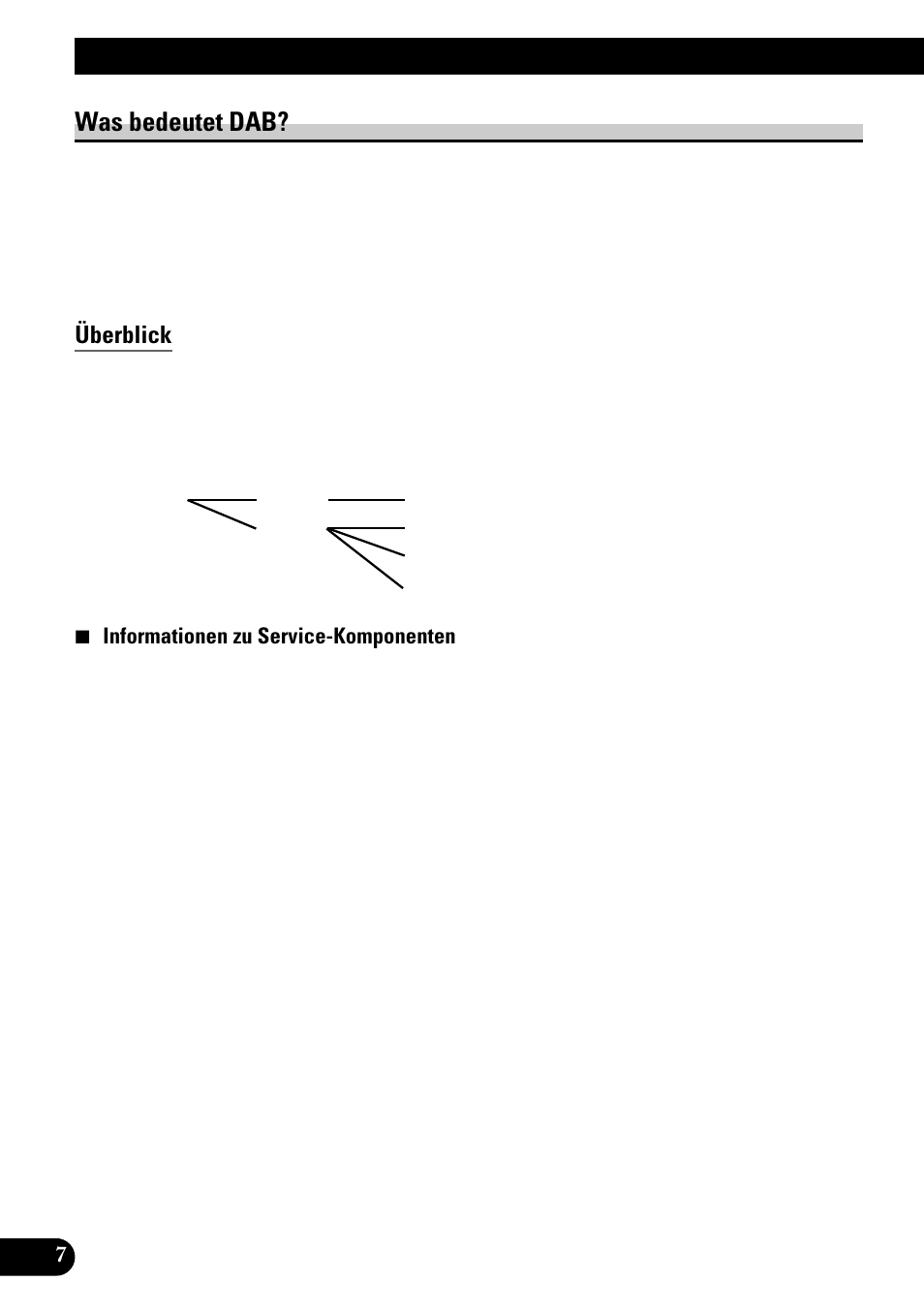 Was bedeutet DAB?

Überblick

■ Informationen zu Service-Komponenten

7